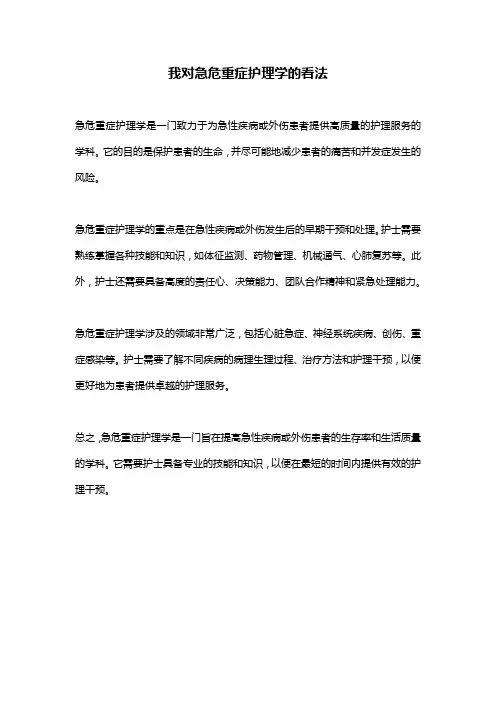 我对急危重症护理学的看法

急危重症护理学是一门致力于为急性疾病或外伤患者提供高质量的护理服务的学科。它的目的是保护患者的生命，并尽可能地减少患者的痛苦和并发症发生的风险。

急危重症护理学的重点是在急性疾病或外伤发生后的早期干预和处理。护士需要熟练掌握各种技能和知识，如体征监测、药物管理、机械通气、心肺复苏等。此外，护士还需要具备高度的责任心、决策能力、团队合作精神和紧急处理能力。

急危重症护理学涉及的领域非常广泛，包括心脏急症、神经系统疾病、创伤、重症感染等。护士需要了解不同疾病的病理生理过程、治疗方法和护理干预，以便更好地为患者提供卓越的护理服务。

总之，急危重症护理学是一门旨在提高急性疾病或外伤患者的生存率和生活质量的学科。它需要护士具备专业的技能和知识，以便在最短的时间内提供有效的护理干预。